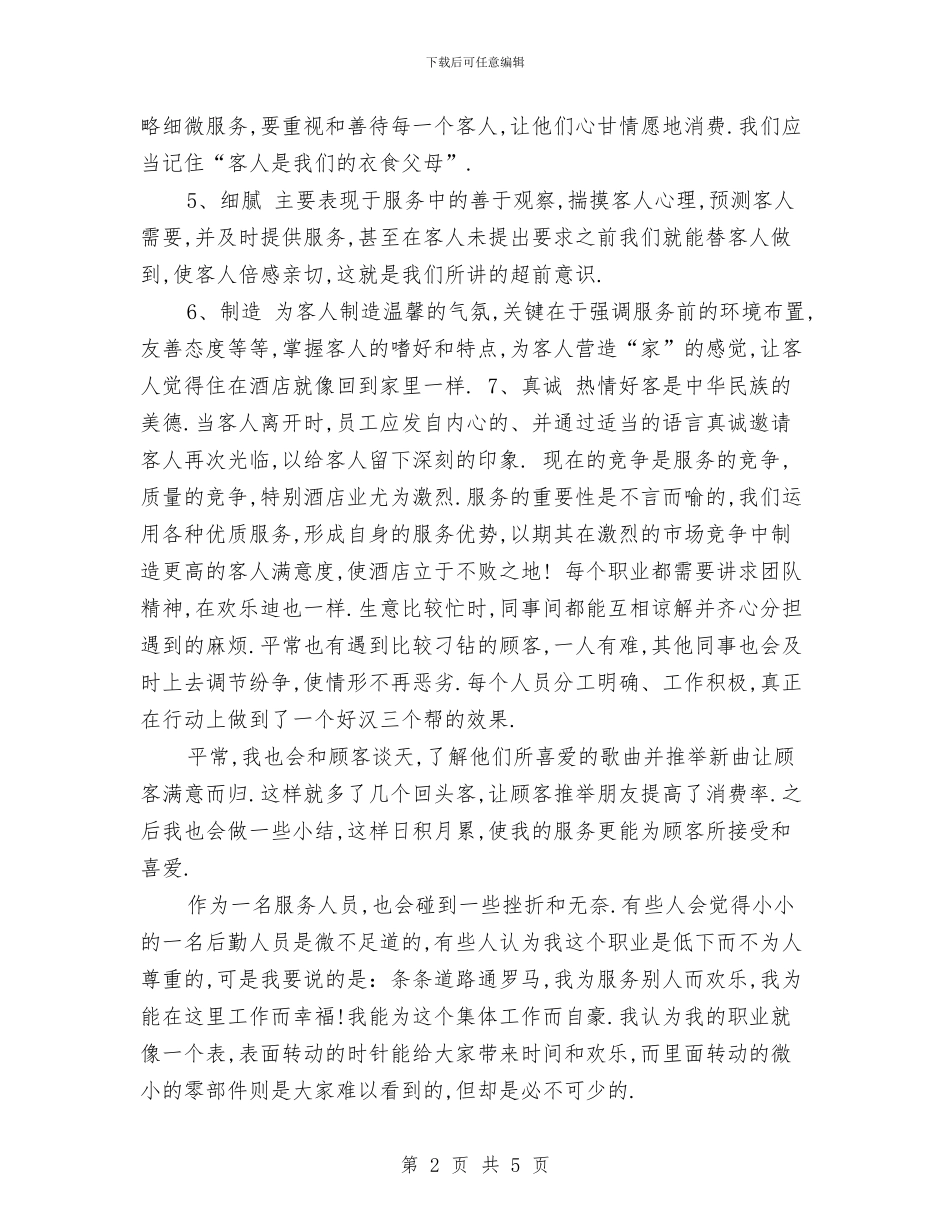 下载后可任意编辑

略细微服务,要重视和善待每一个客人,让他们心甘情愿地消费.我们应当记住“客人是我们的衣食父母”.

5、细腻 主要表现于服务中的善于观察,揣摸客人心理,预测客人需要,并及时提供服务,甚至在客人未提出要求之前我们就能替客人做到,使客人倍感亲切,这就是我们所讲的超前意识.

6、制造 为客人制造温馨的气氛,关键在于强调服务前的环境布置,友善态度等等,掌握客人的嗜好和特点,为客人营造“家”的感觉,让客人觉得住在酒店就像回到家里一样. 7、真诚 热情好客是中华民族的美德.当客人离开时,员工应发自内心的、并通过适当的语言真诚邀请客人再次光临,以给客人留下深刻的印象. 现在的竞争是服务的竞争,质量的竞争,特别酒店业尤为激烈.服务的重要性是不言而喻的,我们运用各种优质服务,形成自身的服务优势,以期其在激烈的市场竞争中制造更高的客人满意度,使酒店立于不败之地! 每个职业都需要讲求团队精神,在欢乐迪也一样.生意比较忙时,同事间都能互相谅解并齐心分担遇到的麻烦.平常也有遇到比较刁钻的顾客,一人有难,其他同事也会及时上去调节纷争,使情形不再恶劣.每个人员分工明确、工作积极,真正在行动上做到了一个好汉三个帮的效果.

平常,我也会和顾客谈天,了解他们所喜爱的歌曲并推举新曲让顾客满意而归.这样就多了几个回头客,让顾客推举朋友提高了消费率.之后我也会做一些小结,这样日积月累,使我的服务更能为顾客所接受和喜爱.

作为一名服务人员,也会碰到一些挫折和无奈.有些人会觉得小小的一名后勤人员是微不足道的,有些人认为我这个职业是低下而不为人尊重的,可是我要说的是:条条道路通罗马,我为服务别人而欢乐,我为能在这里工作而幸福!我能为这个集体工作而自豪.我认为我的职业就像一个表,表面转动的时针能给大家带来时间和欢乐,而里面转动的微小的零部件则是大家难以看到的,但却是必不可少的.

第 2 页 共 5 页